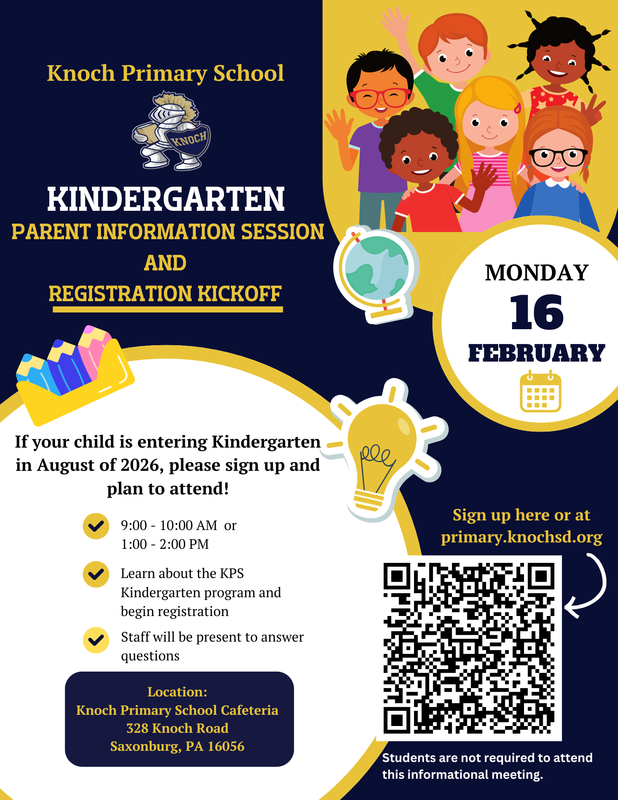 Knoch Primary School

KNOCH

KINDERGARTEN

PARENT INFORMATION SESSION

AND

REGISTRATION KICKOFF

MONDAY

16

FEBRUARY

If your child is entering Kindergarten in August of 2026, please sign up and plan to attend!

9:00 - 10:00 AM or 1:00 - 2:00 PM

Learn about the KPS Kindergarten program and begin registration

Staff will be present to answer questions

Location:
Knoch Primary School Cafeteria
328 Knoch Road
Saxonburg, PA 16056

Sign up here or at primary.knochsd.org

Students are not required to attend this informational meeting.